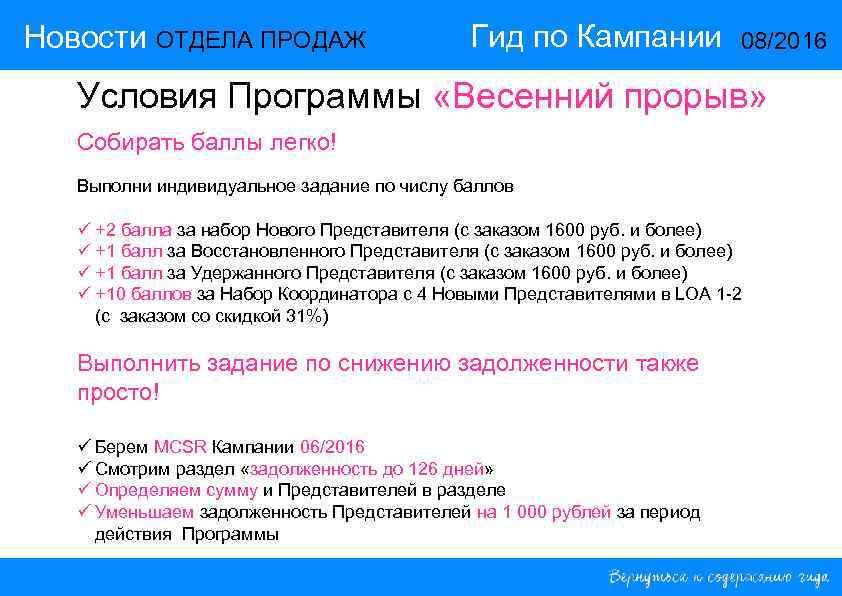 Новости ОТДЕЛА ПРОДАЖ Гид по Кампании 08/2016

Условия Программы «Весенний прорыв»

Собирать баллы легко!

Выполни индивидуальное задание по числу баллов

✓ +2 балла за набор Нового Представителя (с заказом 1600 руб. и более)
✓ +1 балл за Восстановленного Представителя (с заказом 1600 руб. и более)
✓ +1 балл за Удержанного Представителя (с заказом 1600 руб. и более)
✓ +10 баллов за Набор Координатора с 4 Новыми Представителями в LOA 1-2 (с заказом со скидкой 31%)

Выполнить задание по снижению задолженности также просто!

✓ Берем MCSR Кампании 06/2016
✓ Смотрим раздел «задолженность до 126 дней»
✓ Определяем сумму и Представителей в разделе
✓ Уменьшаем задолженность Представителей на 1 000 рублей за период действия Программы

Вернуться к содержанию гида